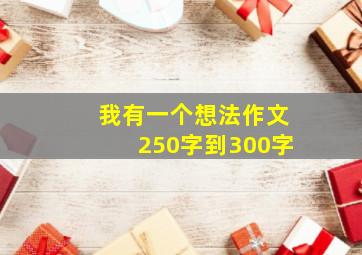 我有一个想法作文
250字到300字